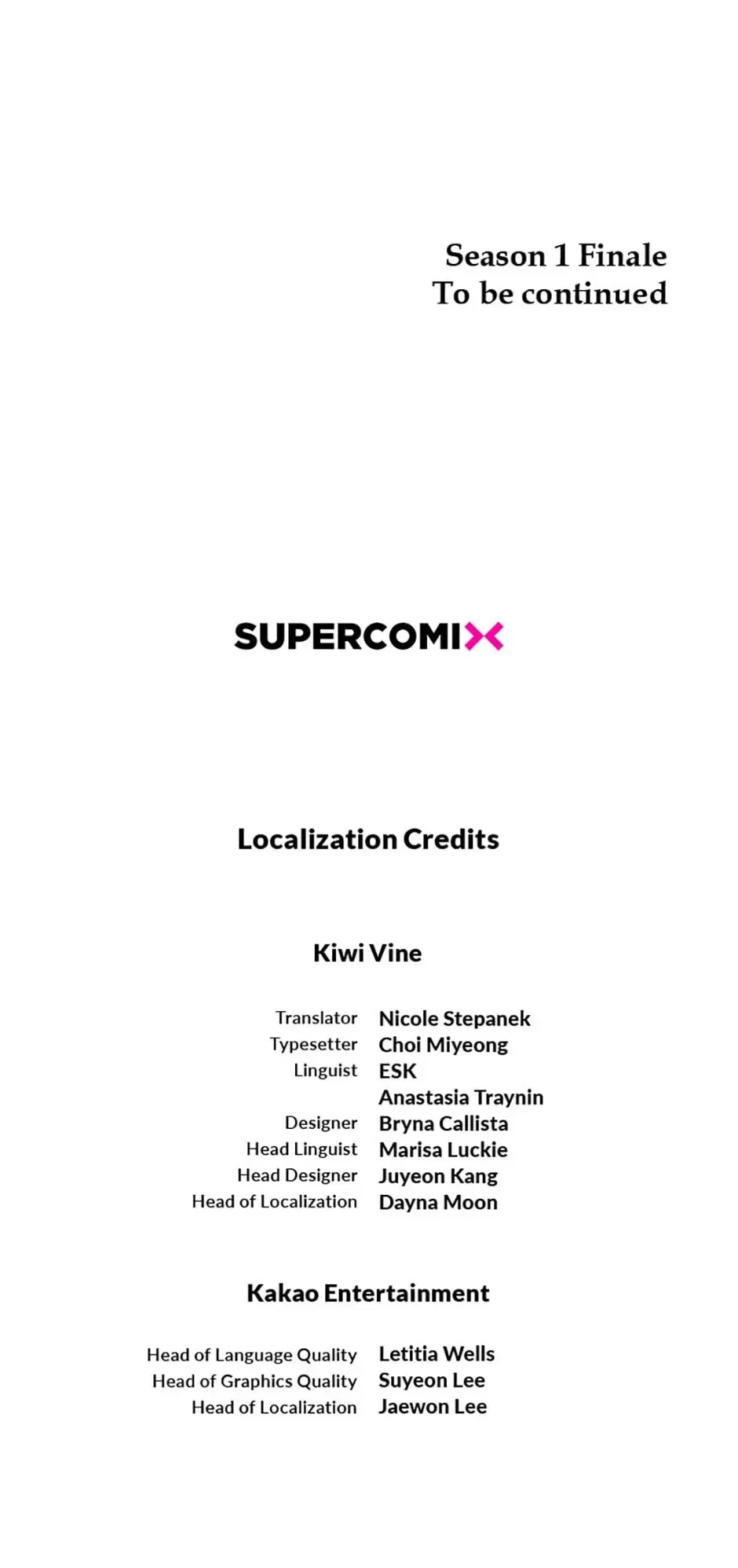 Season 1 Finale
To be continued

SUPERCOMIX

Localization Credits

Kiwi Vine

Translator Nicole Stepanek
Typesetter Choi Miyeong
Linguist ESK
Anastasia Traynin
Designer Bryna Callista
Head Linguist Marisa Luckie
Head Designer Juyeon Kang
Head of Localization Dayna Moon

Kakao Entertainment

Head of Language Quality Letitia Wells
Head of Graphics Quality Suyeon Lee
Head of Localization Jaewon Lee